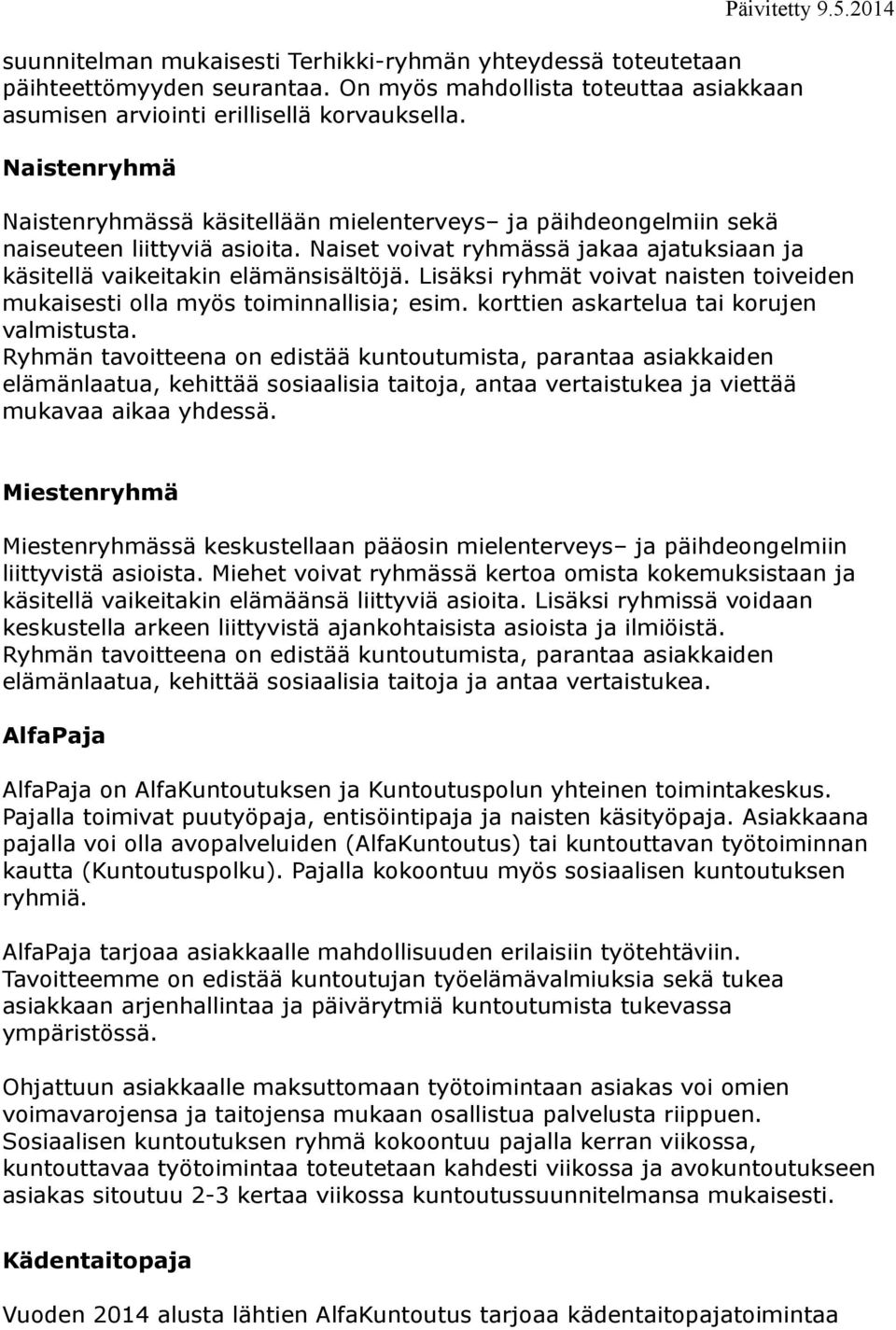 Päivitetty 9.5.2014

suunnitelman mukaisesti Terhikki-ryhmän yhteydessä toteutetaan päihteettömyyden seurantaa. On myös mahdollista toteuttaa asiakkaan asumisen arviointi erillisellä korvauksella.

Naistenryhmä

Naistenryhmässä käsitellään mielenterveys– ja päihdeongelmiin sekä naiseuteen liittyviä asioita. Naiset voivat ryhmässä jakaa ajatuksiaan ja käsitellä vaikeitakin elämänsisältöjä. Lisäksi ryhmät voivat naisten toiveiden mukaisesti olla myös toiminnallisia; esim. korttien askartelua tai korujen valmistusta.
Ryhmän tavoitteena on edistää kuntoutumista, parantaa asiakkaiden elämänlaatua, kehittää sosiaalisia taitoja, antaa vertaistukea ja viettää mukavaa aikaa yhdessä.

Miestenryhmä

Miestenryhmässä keskustellaan pääosin mielenterveys– ja päihdeongelmiin liittyvistä asioista. Miehet voivat ryhmässä kertoa omista kokemuksistaan ja käsitellä vaikeitakin elämäänsä liittyviä asioita. Lisäksi ryhmissä voidaan keskustella arkeen liittyvistä ajankohtaisista asioista ja ilmiöistä.
Ryhmän tavoitteena on edistää kuntoutumista, parantaa asiakkaiden elämänlaatua, kehittää sosiaalisia taitoja ja antaa vertaistukea.

AlfaPaja

AlfaPaja on AlfaKuntoutuksen ja Kuntoutuspolun yhteinen toimintakeskus. Pajalla toimivat puutyöpaja, entisöintipaja ja naisten käsityöpaja. Asiakkaana pajalla voi olla avopalveluiden (AlfaKuntoutus) tai kuntouttavan työtoiminnan kautta (Kuntoutuspolku). Pajalla kokoontuu myös sosiaalisen kuntoutuksen ryhmiä.

AlfaPaja tarjoaa asiakkaalle mahdollisuuden erilaisiin työtehtäviin. Tavoitteemme on edistää kuntoutujan työelämävalmiuksia sekä tukea asiakkaan arjenhallintaa ja päivärytmiä kuntoutumista tukevassa ympäristössä.

Ohjattuun asiakkaalle maksuttomaan työtoimintaan asiakas voi omien voimavarojensa ja taitojensa mukaan osallistua palvelusta riippuen. Sosiaalisen kuntoutuksen ryhmä kokoontuu pajalla kerran viikossa, kuntouttavaa työtoimintaa toteutetaan kahdesti viikossa ja avokuntoutukseen asiakas sitoutuu 2-3 kertaa viikossa kuntoutussuunnitelmansa mukaisesti.

Kädentaitopaja

Vuoden 2014 alusta lähtien AlfaKuntoutus tarjoaa kädentaitopajatoimintaa